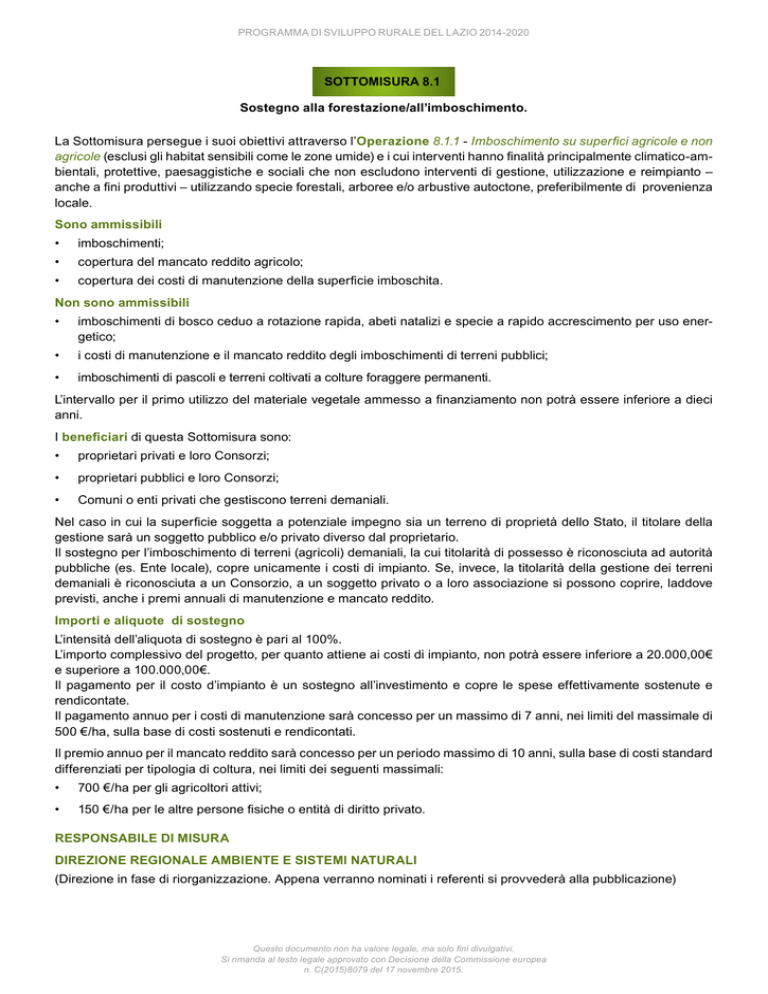 PROGRAMMA DI SVILUPPO RURALE DEL LAZIO 2014-2020

SOTTOMISURA 8.1

Sostegno alla forestazione/all'imboschimento.

La Sottomisura persegue i suoi obiettivi attraverso l'Operazione 8.1.1 - Imboschimento su superfici agricole e non agricole (esclusi gli habitat sensibili come le zone umide) e i cui interventi hanno finalità principalmente climatico-ambientali, protettive, paesaggistiche e sociali che non escludono interventi di gestione, utilizzazione e reimpianto – anche a fini produttivi – utilizzando specie forestali, arboree e/o arbustive autoctone, preferibilmente di provenienza locale.

Sono ammissibili
• imboschimenti;
• copertura del mancato reddito agricolo;
• copertura dei costi di manutenzione della superficie imboschita.

Non sono ammissibili
• imboschimenti di bosco ceduo a rotazione rapida, abeti natalizi e specie a rapido accrescimento per uso energetico;
• i costi di manutenzione e il mancato reddito degli imboschimenti di terreni pubblici;
• imboschimenti di pascoli e terreni coltivati a colture foraggere permanenti.

L'intervallo per il primo utilizzo del materiale vegetale ammesso a finanziamento non potrà essere inferiore a dieci anni.

I beneficiari di questa Sottomisura sono:
• proprietari privati e loro Consorzi;
• proprietari pubblici e loro Consorzi;
• Comuni o enti privati che gestiscono terreni demaniali.

Nel caso in cui la superficie soggetta a potenziale impegno sia un terreno di proprietà dello Stato, il titolare della gestione sarà un soggetto pubblico e/o privato diverso dal proprietario.
Il sostegno per l'imboschimento di terreni (agricoli) demaniali, la cui titolarità di possesso è riconosciuta ad autorità pubbliche (es. Ente locale), copre unicamente i costi di impianto. Se, invece, la titolarità della gestione dei terreni demaniali è riconosciuta a un Consorzio, a un soggetto privato o a loro associazione si possono coprire, laddove previsti, anche i premi annuali di manutenzione e mancato reddito.

Importi e aliquote di sostegno
L'intensità dell'aliquota di sostegno è pari al 100%.
L'importo complessivo del progetto, per quanto attiene ai costi di impianto, non potrà essere inferiore a 20.000,00€ e superiore a 100.000,00€.
Il pagamento per il costo d'impianto è un sostegno all'investimento e copre le spese effettivamente sostenute e rendicontate.
Il pagamento annuo per i costi di manutenzione sarà concesso per un massimo di 7 anni, nei limiti del massimale di 500 €/ha, sulla base di costi sostenuti e rendicontati.

Il premio annuo per il mancato reddito sarà concesso per un periodo massimo di 10 anni, sulla base di costi standard differenziati per tipologia di coltura, nei limiti dei seguenti massimali:
• 700 €/ha per gli agricoltori attivi;
• 150 €/ha per le altre persone fisiche o entità di diritto privato.

RESPONSABILE DI MISURA
DIREZIONE REGIONALE AMBIENTE E SISTEMI NATURALI
(Direzione in fase di riorganizzazione. Appena verranno nominati i referenti si provvederà alla pubblicazione)

Questo documento non ha valore legale, ma solo fini divulgativi.
Si rimanda al testo legale approvato con Decisione della Commissione europea n. C(2015)8079 del 17 novembre 2015.